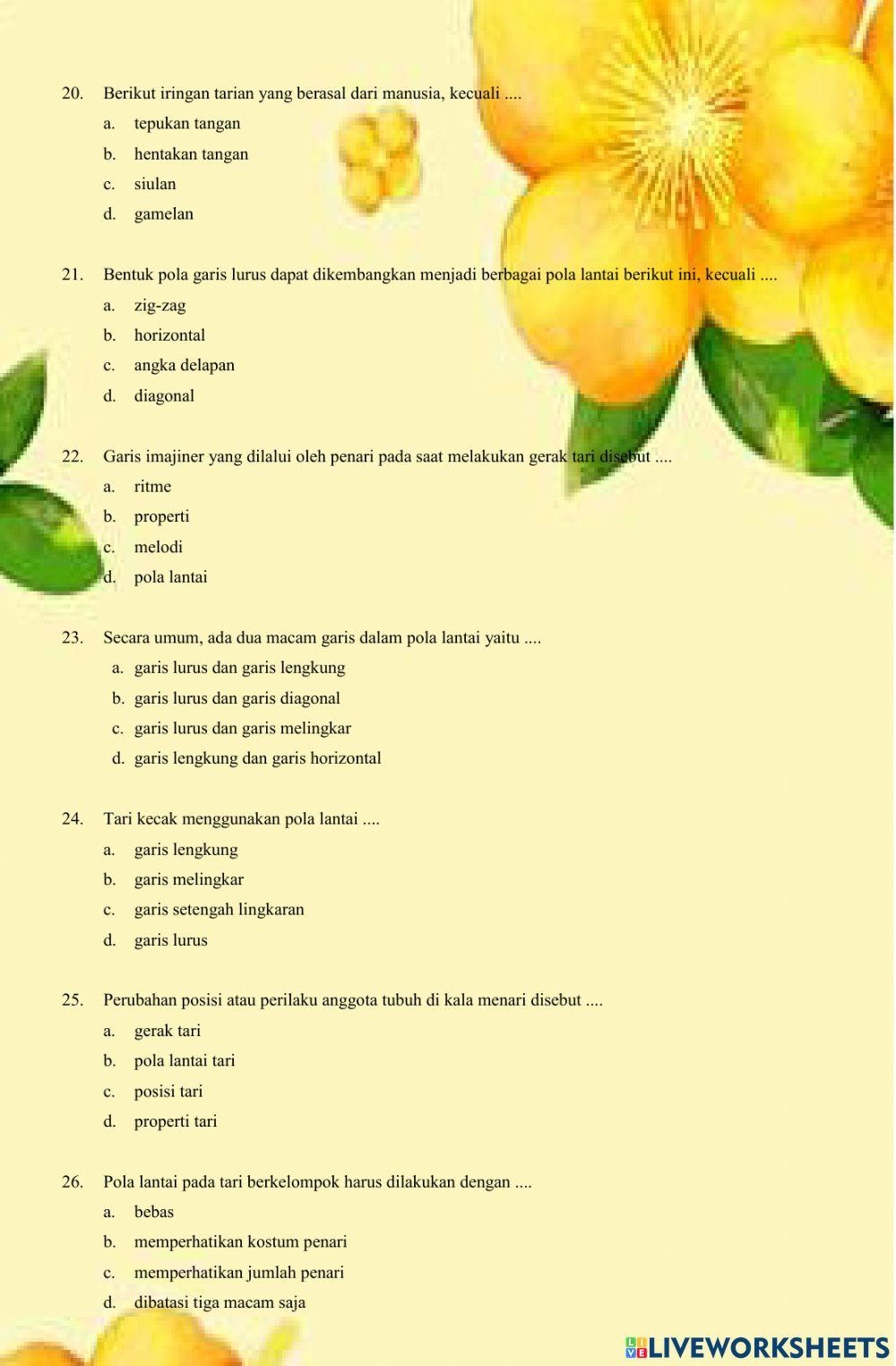 20. Berikut iringan tarian yang berasal dari manusia, kecuali ....
a. tepukan tangan
b. hentakan tangan
c. siulan
d. gamelan

21. Bentuk pola garis lurus dapat dikembangkan menjadi berbagai pola lantai berikut ini, kecuali ....
a. zig-zag
b. horizontal
c. angka delapan
d. diagonal

22. Garis imajiner yang dilalui oleh penari pada saat melakukan gerak tari disebut ....
a. ritme
b. properti
c. melodi
d. pola lantai

23. Secara umum, ada dua macam garis dalam pola lantai yaitu ....
a. garis lurus dan garis lengkung
b. garis lurus dan garis diagonal
c. garis lurus dan garis melingkar
d. garis lengkung dan garis horizontal

24. Tari kecak menggunakan pola lantai ....
a. garis lengkung
b. garis melingkar
c. garis setengah lingkaran
d. garis lurus

25. Perubahan posisi atau perilaku anggota tubuh di kala menari disebut ....
a. gerak tari
b. pola lantai tari
c. posisi tari
d. properti tari

26. Pola lantai pada tari berkelompok harus dilakukan dengan ....
a. bebas
b. memperhatikan kostum penari
c. memperhatikan jumlah penari
d. dibatasi tiga macam saja

LIVEWORKSHEETS